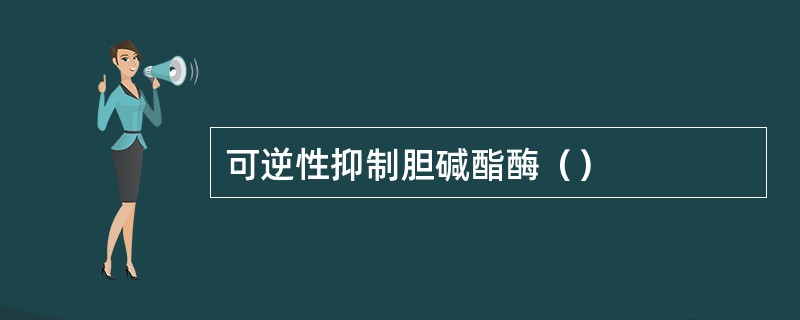 可逆性抑制胆碱酯酶（ ）